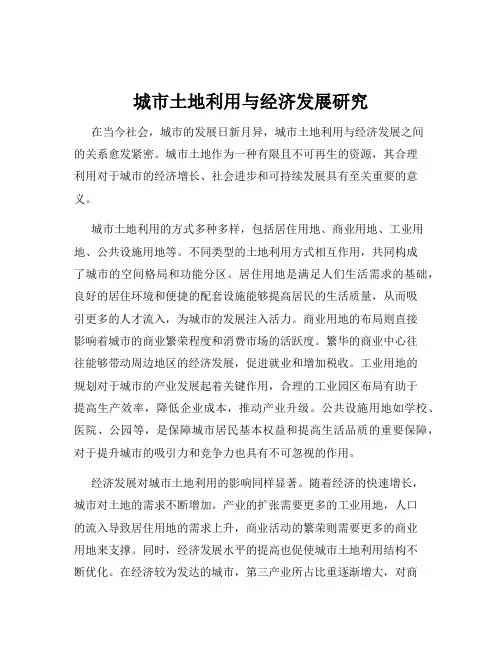 城市土地利用与经济发展研究

在当今社会，城市的发展日新月异，城市土地利用与经济发展之间的关系愈发紧密。城市土地作为一种有限且不可再生的资源，其合理利用对于城市的经济增长、社会进步和可持续发展具有至关重要的意义。

城市土地利用的方式多种多样，包括居住用地、商业用地、工业用地、公共设施用地等。不同类型的土地利用方式相互作用，共同构成了城市的空间格局和功能分区。居住用地是满足人们生活需求的基础，良好的居住环境和便捷的配套设施能够提高居民的生活质量，从而吸引更多的人才流入，为城市的发展注入活力。商业用地的布局则直接影响着城市的商业繁荣程度和消费市场的活跃度。繁华的商业中心往往能够带动周边地区的经济发展，促进就业和增加税收。工业用地的规划对于城市的产业发展起着关键作用，合理的工业园区布局有助于提高生产效率，降低企业成本，推动产业升级。公共设施用地如学校、医院、公园等，是保障城市居民基本权益和提高生活品质的重要保障，对于提升城市的吸引力和竞争力也具有不可忽视的作用。

经济发展对城市土地利用的影响同样显著。随着经济的快速增长，城市对土地的需求不断增加。产业的扩张需要更多的工业用地，人口的流入导致居住用地的需求上升，商业活动的繁荣则需要更多的商业用地来支撑。同时，经济发展水平的提高也促使城市土地利用结构不断优化。在经济较为发达的城市，第三产业所占比重逐渐增大，对商